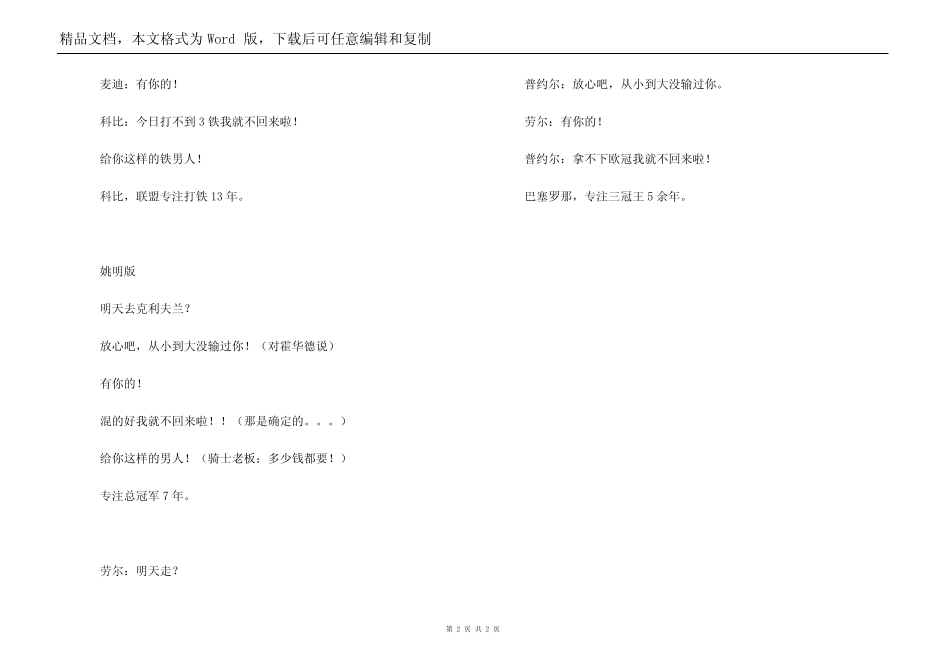 精品文档，本文格式为 Word 版，下载后可任意编辑和复制

麦迪：有你的！

科比：今日打不到 3 铁我就不回来啦！

给你这样的铁男人！

科比，联盟专注打铁 13 年。

姚明版

明天去克利夫兰？

放心吧，从小到大没输过你！（对霍华德说）

有你的！

混的好我就不回来啦！！（那是确定的。。。）

给你这样的男人！（骑士老板：多少钱都要！）

专注总冠军 7 年。

劳尔：明天走？

普约尔：放心吧，从小到大没输过你。

劳尔：有你的！

普约尔：拿不下欧冠我就不回来啦！

巴塞罗那，专注三冠王 5 余年。

第 2 页 共 2 页